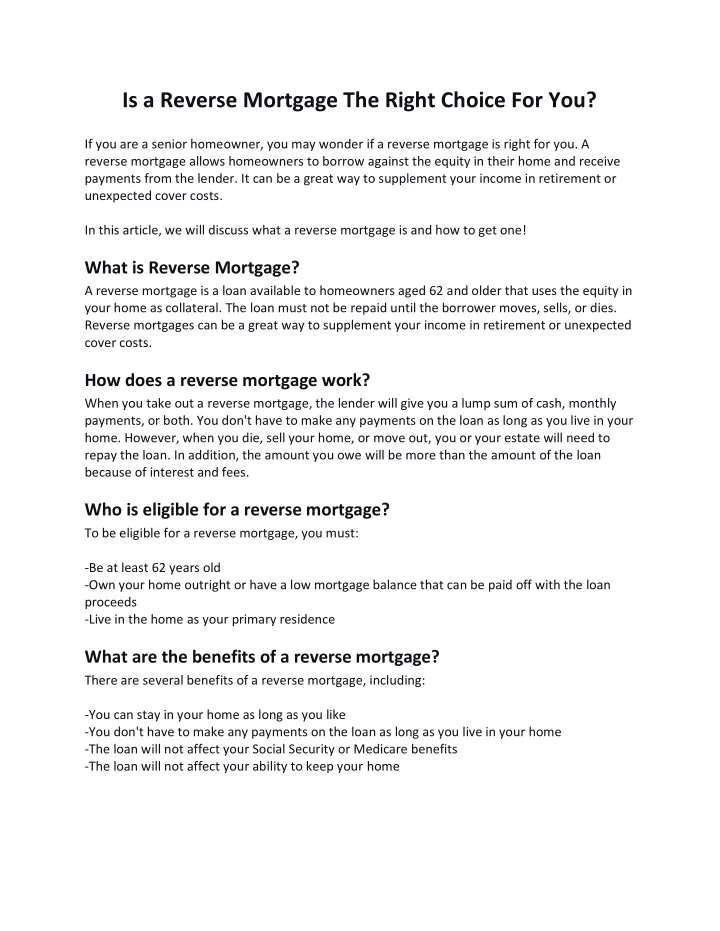 Is a Reverse Mortgage The Right Choice For You?

If you are a senior homeowner, you may wonder if a reverse mortgage is right for you. A reverse mortgage allows homeowners to borrow against the equity in their home and receive payments from the lender. It can be a great way to supplement your income in retirement or unexpected cover costs.

In this article, we will discuss what a reverse mortgage is and how to get one!

What is Reverse Mortgage?
A reverse mortgage is a loan available to homeowners aged 62 and older that uses the equity in your home as collateral. The loan must not be repaid until the borrower moves, sells, or dies. Reverse mortgages can be a great way to supplement your income in retirement or unexpected cover costs.

How does a reverse mortgage work?
When you take out a reverse mortgage, the lender will give you a lump sum of cash, monthly payments, or both. You don't have to make any payments on the loan as long as you live in your home. However, when you die, sell your home, or move out, you or your estate will need to repay the loan. In addition, the amount you owe will be more than the amount of the loan because of interest and fees.

Who is eligible for a reverse mortgage?
To be eligible for a reverse mortgage, you must:

-Be at least 62 years old
-Own your home outright or have a low mortgage balance that can be paid off with the loan proceeds
-Live in the home as your primary residence

What are the benefits of a reverse mortgage?
There are several benefits of a reverse mortgage, including:

-You can stay in your home as long as you like
-You don't have to make any payments on the loan as long as you live in your home
-The loan will not affect your Social Security or Medicare benefits
-The loan will not affect your ability to keep your home